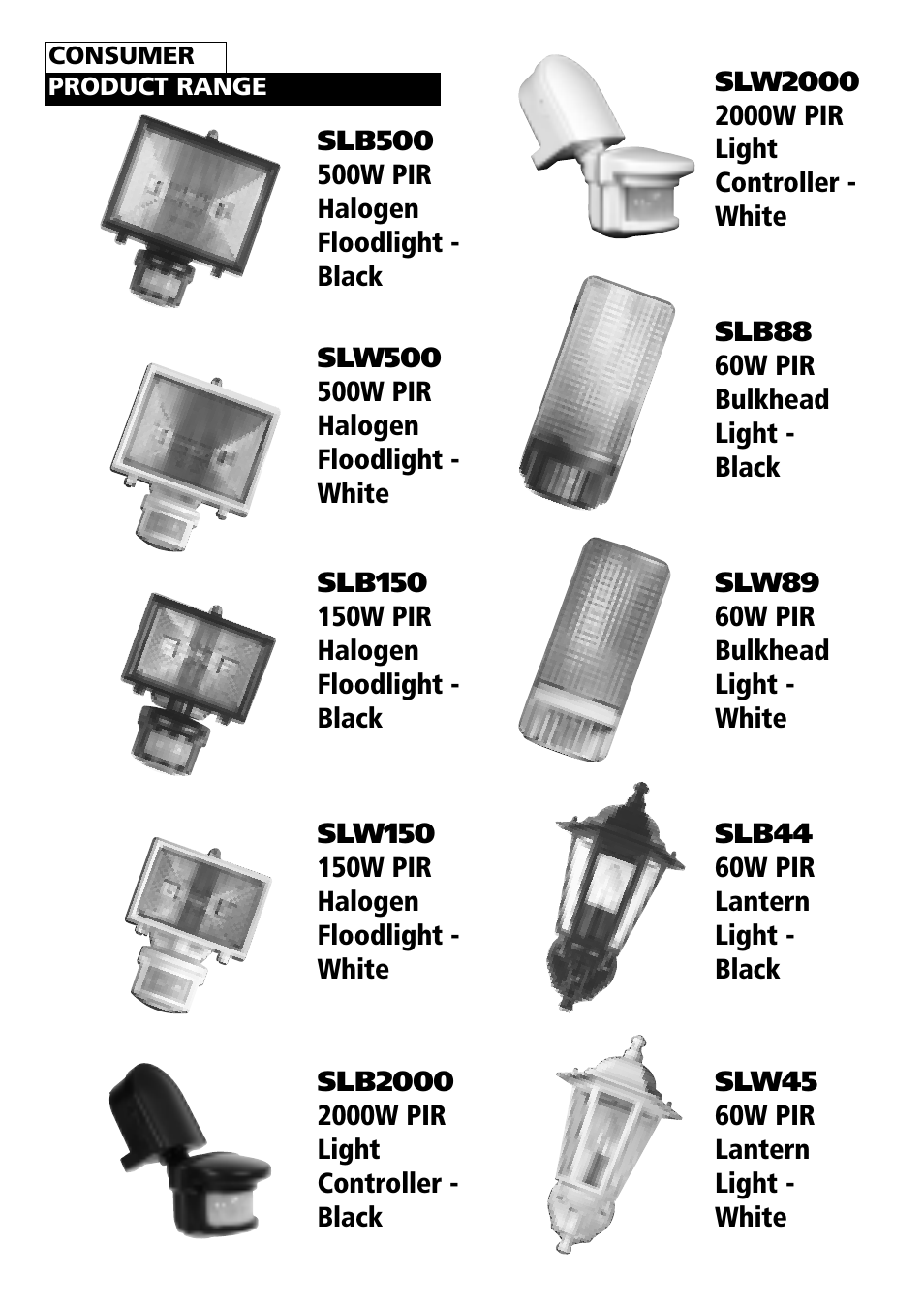 CONSUMER
PRODUCT RANGE

SLB500
500W PIR Halogen Floodlight - Black

SLW500
500W PIR Halogen Floodlight - White

SLB150
150W PIR Halogen Floodlight - Black

SLW150
150W PIR Halogen Floodlight - White

SLB2000
2000W PIR Light Controller - Black

SLW2000
2000W PIR Light Controller - White

SLB88
60W PIR Bulkhead Light - Black

SLW89
60W PIR Bulkhead Light - White

SLB44
60W PIR Lantern Light - Black

SLW45
60W PIR Lantern Light - White